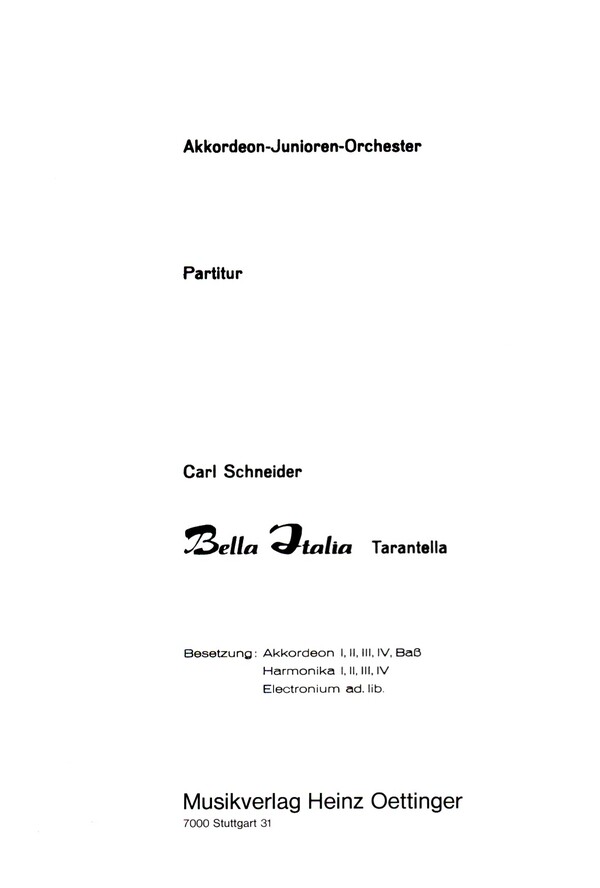 Akkordeon-Junioren-Orchester

Partitur

Carl Schneider

Bella Italia Tarantella

Besetzung: Akkordeon I, II, III, IV, Baß
Harmonika I, II, III, IV
Electronium ad. lib.

Musikverlag Heinz Oettinger
7000 Stuttgart 31